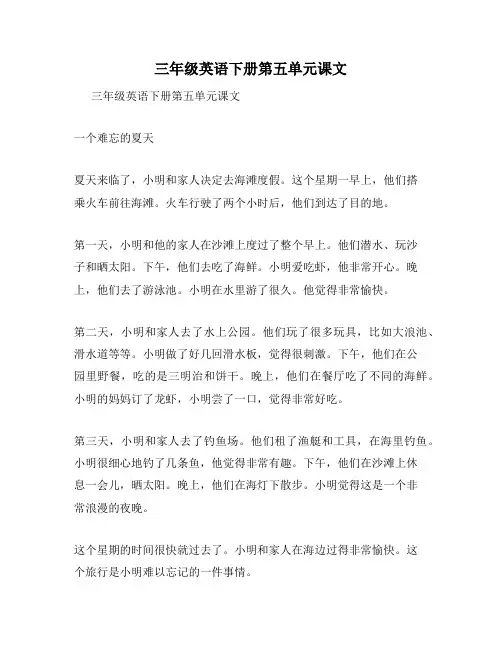 三年级英语下册第五单元课文

三年级英语下册第五单元课文

一个难忘的夏天

夏天来临了，小明和家人决定去海滩度假。这个星期一早上，他们搭乘火车前往海滩。火车行驶了两个小时后，他们到达了目的地。

第一天，小明和他的家人在沙滩上度过了整个早上。他们潜水、玩沙子和晒太阳。下午，他们去吃了海鲜。小明爱吃虾，他非常开心。晚上，他们去了游泳池。小明在水里游了很久。他觉得非常愉快。

第二天，小明和家人去了水上公园。他们玩了很多玩具，比如大浪池、滑水道等等。小明做了好几回滑水板，觉得很刺激。下午，他们在公园里野餐，吃的是三明治和饼干。晚上，他们在餐厅吃了不同的海鲜。小明的妈妈订了龙虾，小明尝了一口，觉得非常好吃。

第三天，小明和家人去了钓鱼场。他们租了渔艇和工具，在海里钓鱼。小明很细心地钓了几条鱼，他觉得非常有趣。下午，他们在沙滩上休息一会儿，晒太阳。晚上，他们在海灯下散步。小明觉得这是一个非常浪漫的夜晚。

这个星期的时间很快就过去了。小明和家人在海边过得非常愉快。这个旅行是小明难以忘记的一件事情。